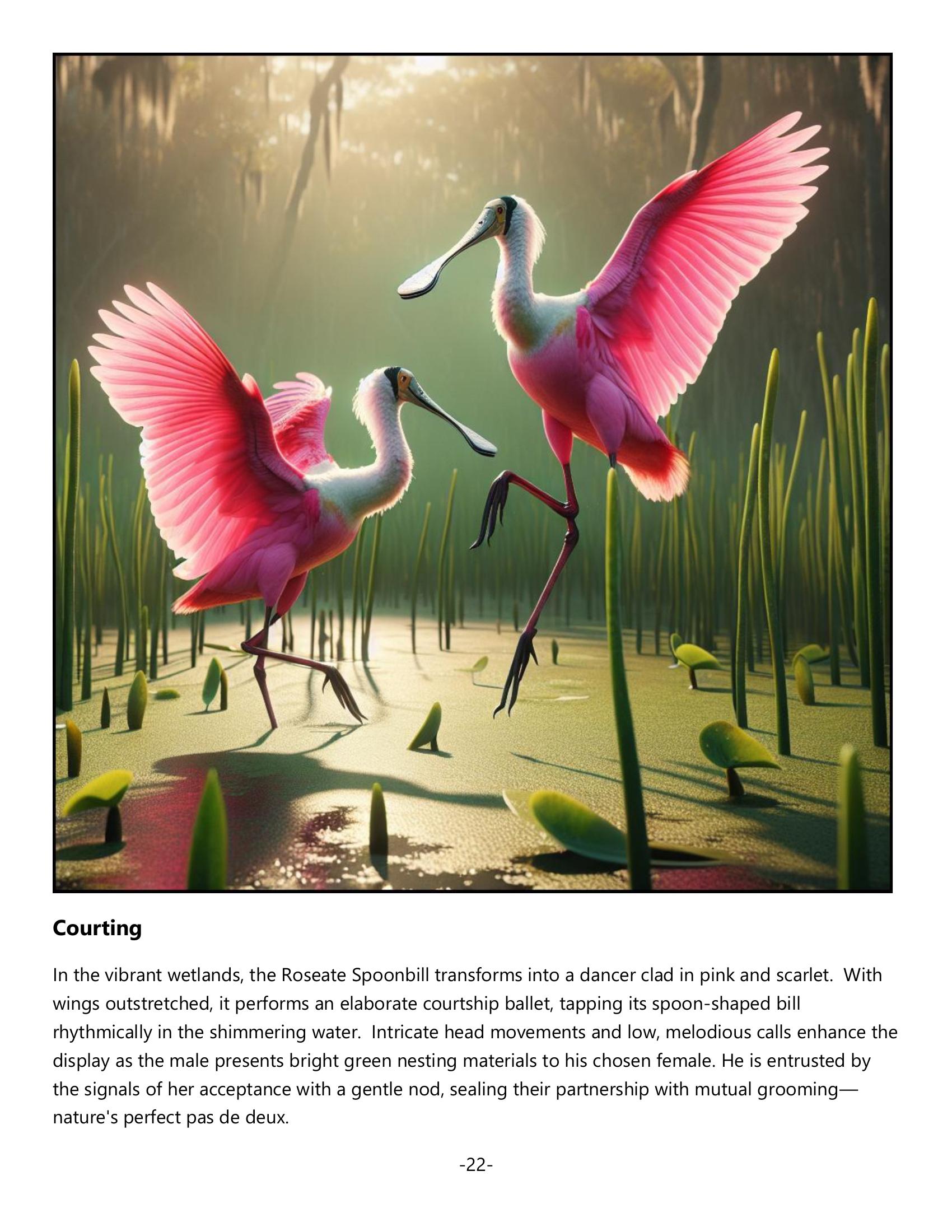 Courting

In the vibrant wetlands, the Roseate Spoonbill transforms into a dancer clad in pink and scarlet. With wings outstretched, it performs an elaborate courtship ballet, tapping its spoon-shaped bill rhythmically in the shimmering water. Intricate head movements and low, melodious calls enhance the display as the male presents bright green nesting materials to his chosen female. He is entrusted by the signals of her acceptance with a gentle nod, sealing their partnership with mutual grooming—nature's perfect pas de deux.

-22-